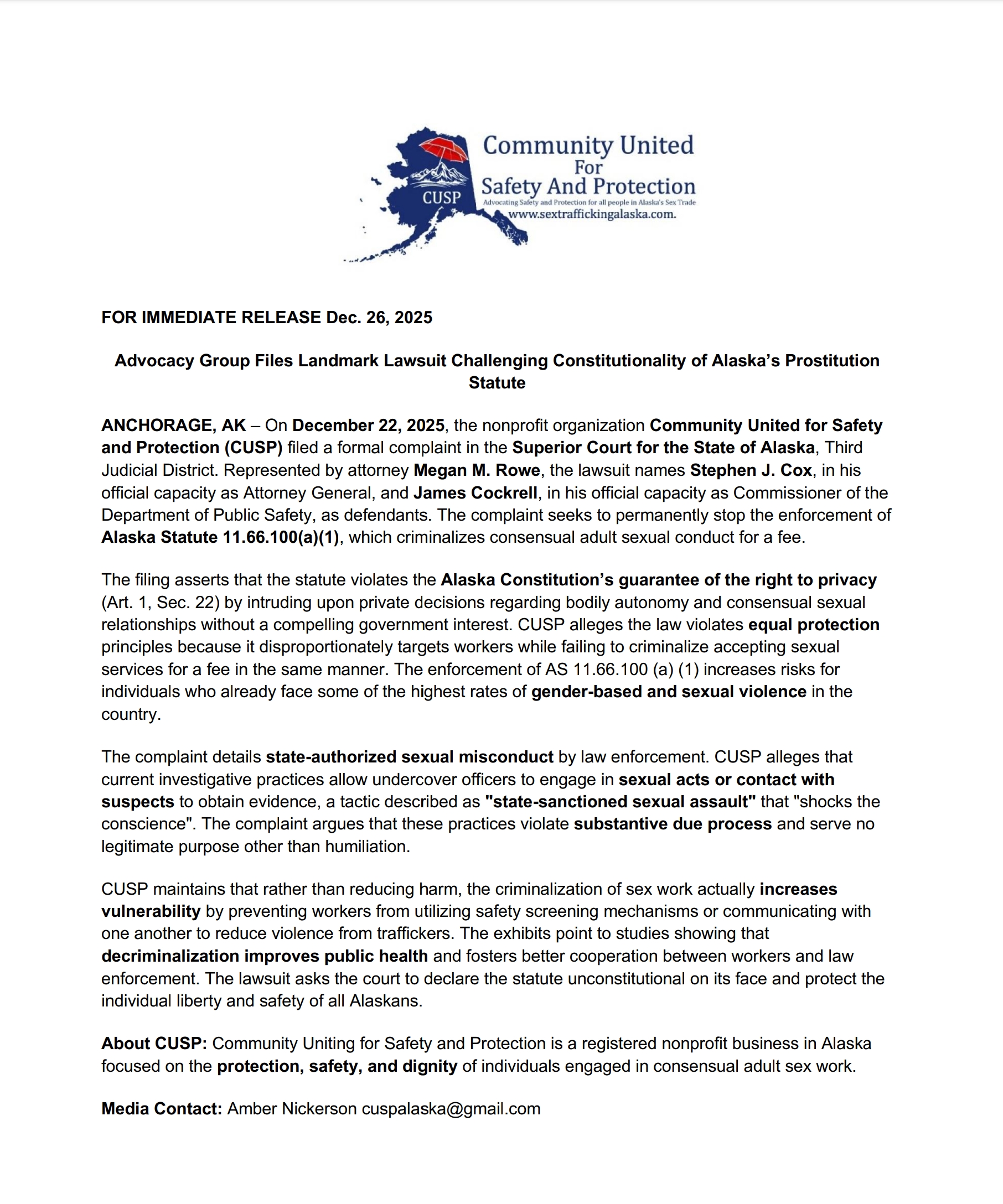 CUSP

Community United For Safety And Protection

Advocating Safety and Protection for all people in Alaska's Sex Trade

www.sextraffickingalaska.com.

FOR IMMEDIATE RELEASE Dec. 26, 2025

Advocacy Group Files Landmark Lawsuit Challenging Constitutionality of Alaska's Prostitution Statute

ANCHORAGE, AK – On December 22, 2025, the nonprofit organization Community United for Safety and Protection (CUSP) filed a formal complaint in the Superior Court for the State of Alaska, Third Judicial District. Represented by attorney Megan M. Rowe, the lawsuit names Stephen J. Cox, in his official capacity as Attorney General, and James Cockrell, in his official capacity as Commissioner of the Department of Public Safety, as defendants. The complaint seeks to permanently stop the enforcement of Alaska Statute 11.66.100(a)(1), which criminalizes consensual adult sexual conduct for a fee.

The filing asserts that the statute violates the Alaska Constitution's guarantee of the right to privacy (Art. 1, Sec. 22) by intruding upon private decisions regarding bodily autonomy and consensual sexual relationships without a compelling government interest. CUSP alleges the law violates equal protection principles because it disproportionately targets workers while failing to criminalize accepting sexual services for a fee in the same manner. The enforcement of AS 11.66.100 (a) (1) increases risks for individuals who already face some of the highest rates of gender-based and sexual violence in the country.

The complaint details state-authorized sexual misconduct by law enforcement. CUSP alleges that current investigative practices allow undercover officers to engage in sexual acts or contact with suspects to obtain evidence, a tactic described as "state-sanctioned sexual assault" that "shocks the conscience". The complaint argues that these practices violate substantive due process and serve no legitimate purpose other than humiliation.

CUSP maintains that rather than reducing harm, the criminalization of sex work actually increases vulnerability by preventing workers from utilizing safety screening mechanisms or communicating with one another to reduce violence from traffickers. The exhibits point to studies showing that decriminalization improves public health and fosters better cooperation between workers and law enforcement. The lawsuit asks the court to declare the statute unconstitutional on its face and protect the individual liberty and safety of all Alaskans.

About CUSP: Community Uniting for Safety and Protection is a registered nonprofit business in Alaska focused on the protection, safety, and dignity of individuals engaged in consensual adult sex work.

Media Contact: Amber Nickerson cuspalaska@gmail.com